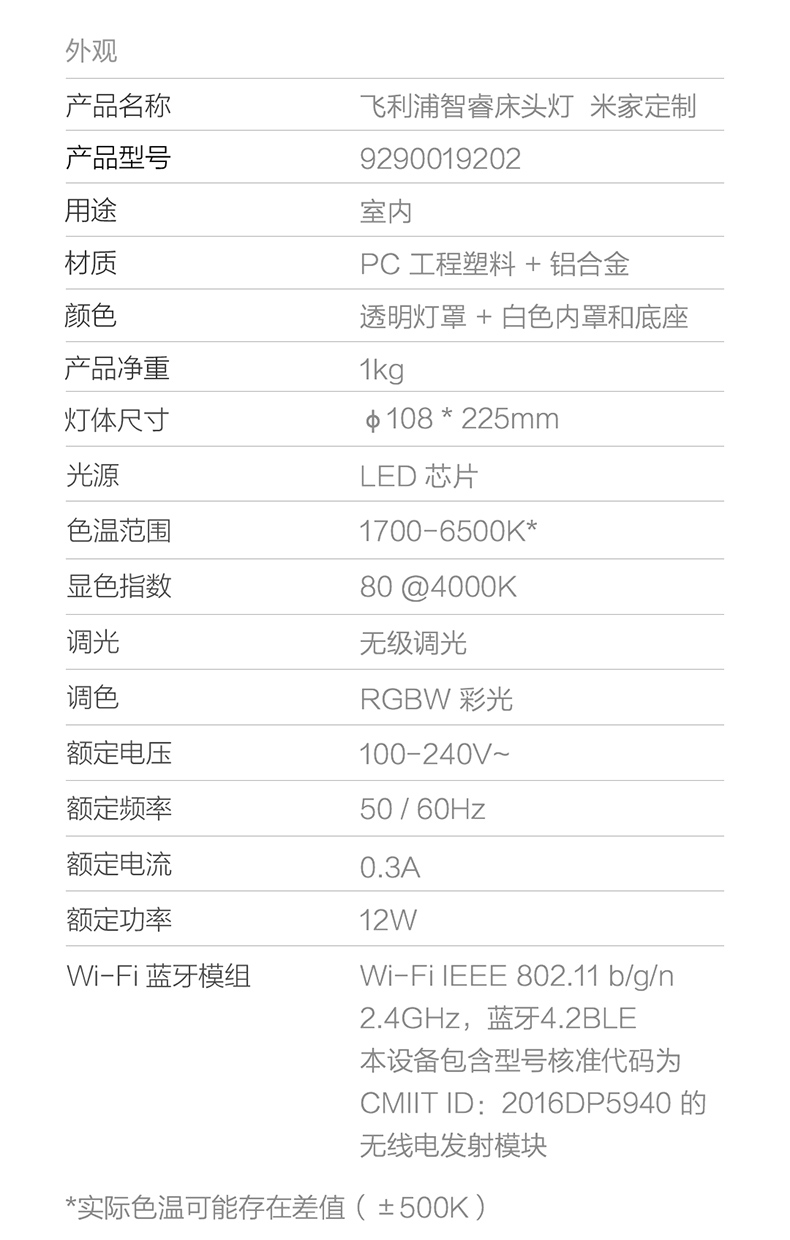 外观

产品名称 飞利浦智睿床头灯 米家定制

产品型号 9290019202

用途 室内

材质 PC工程塑料 + 铝合金

颜色 透明灯罩 + 白色内罩和底座

产品净重 1kg

灯体尺寸 ϕ108 * 225mm

光源 LED芯片

色温范围 1700-6500K*

显色指数 80 @4000K

调光 无级调光

调色 RGBW彩光

额定电压 100-240V~

额定频率 50 / 60Hz

额定电流 0.3A

额定功率 12W

Wi-Fi蓝牙模组 Wi-Fi IEEE 802.11 b/g/n 2.4GHz，蓝牙4.2BLE 本设备包含型号核准代码为CMIIT ID：2016DP5940的无线电发射模块

*实际色温可能存在差值（±500K）